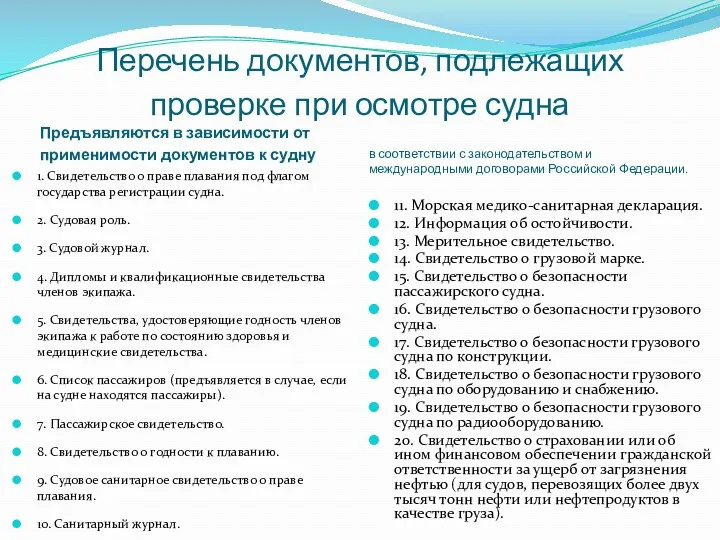 Перечень документов, подлежащих проверке при осмотре судна

Предъявляются в зависимости от применимости документов к судну

1. Свидетельство о праве плавания под флагом государства регистрации судна.

2. Судовая роль.

3. Судовой журнал.

4. Дипломы и квалификационные свидетельства членов экипажа.

5. Свидетельства, удостоверяющие годность членов экипажа к работе по состоянию здоровья и медицинские свидетельства.

6. Список пассажиров (предъявляется в случае, если на судне находятся пассажиры).

7. Пассажирское свидетельство.

8. Свидетельство о годности к плаванию.

9. Судовое санитарное свидетельство о праве плавания.

10. Санитарный журнал.

в соответствии с законодательством и международными договорами Российской Федерации.

11. Морская медико-санитарная декларация.
12. Информация об остойчивости.
13. Мерительное свидетельство.
14. Свидетельство о грузовой марке.
15. Свидетельство о безопасности пассажирского судна.
16. Свидетельство о безопасности грузового судна.
17. Свидетельство о безопасности грузового судна по конструкции.
18. Свидетельство о безопасности грузового судна по оборудованию и снабжению.
19. Свидетельство о безопасности грузового судна по радиооборудованию.
20. Свидетельство о страховании или об ином финансовом обеспечении гражданской ответственности за ущерб от загрязнения нефтью (для судов, перевозящих более двух тысяч тонн нефти или нефтепродуктов в качестве груза).